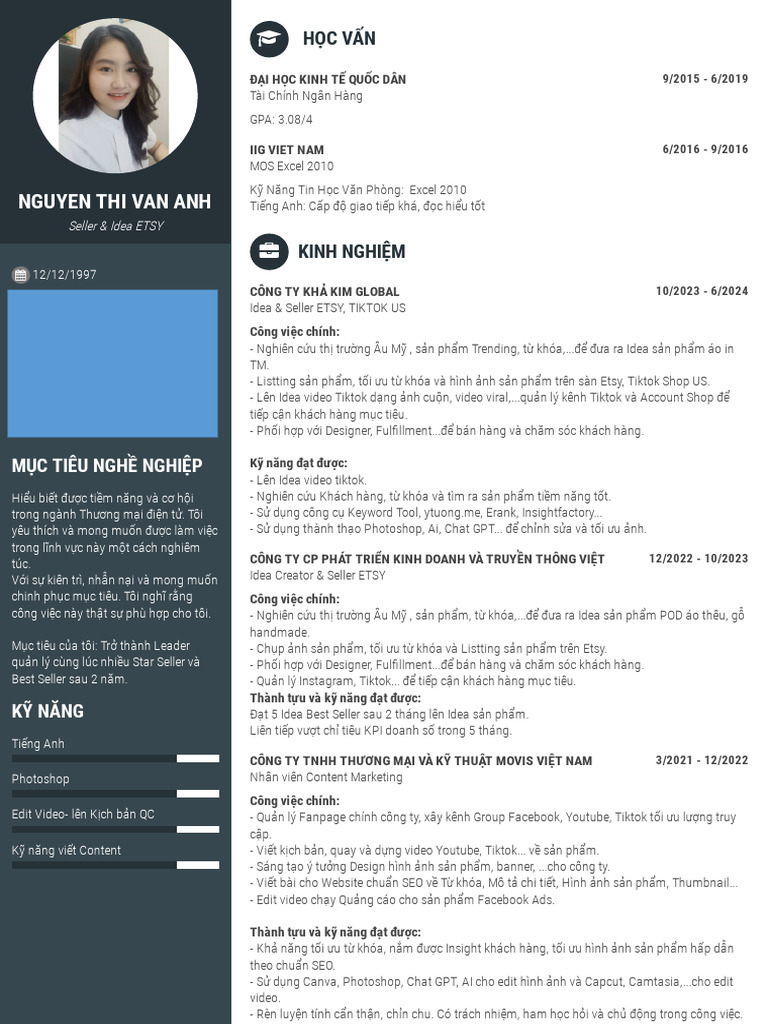 NGUYEN THI VAN ANH
Seller & Idea ETSY

12/12/1997

MỤC TIÊU NGHỀ NGHIỆP

Hiểu biết được tiềm năng và cơ hội trong ngành Thương mại điện tử. Tôi yêu thích và mong muốn được làm việc trong lĩnh vực này một cách nghiêm túc.
Với sự kiên trì, nhẫn nại và mong muốn chinh phục mục tiêu. Tôi nghĩ rằng công việc này thật sự phù hợp cho tôi.

Mục tiêu của tôi: Trở thành Leader quản lý cùng lúc nhiều Star Seller và Best Seller sau 2 năm.

KỸ NĂNG

Tiếng Anh

Photoshop

Edit Video- lên Kịch bản QC

Kỹ năng viết Content

HỌC VẤN

ĐẠI HỌC KINH TẾ QUỐC DÂN 9/2015 - 6/2019
Tài Chính Ngân Hàng

GPA: 3.08/4

IIG VIET NAM 6/2016 - 9/2016
MOS Excel 2010

Kỹ Năng Tin Học Văn Phòng: Excel 2010
Tiếng Anh: Cấp độ giao tiếp khá, đọc hiểu tốt

KINH NGHIỆM

CÔNG TY KHẢ KIM GLOBAL 10/2023 - 6/2024
Idea & Seller ETSY, TIKTOK US

Công việc chính:
- Nghiên cứu thị trường Âu Mỹ , sản phẩm Trending, từ khóa,...để đưa ra Idea sản phẩm áo in TM.
- Listting sản phẩm, tối ưu từ khóa và hình ảnh sản phẩm trên sàn Etsy, Tiktok Shop US.
- Lên Idea video Tiktok dạng ảnh cuộn, video viral,...quản lý kênh Tiktok và Account Shop để tiếp cận khách hàng mục tiêu.
- Phối hợp với Designer, Fulfillment...để bán hàng và chăm sóc khách hàng.

Kỹ năng đạt được:
- Lên Idea video tiktok.
- Nghiên cứu Khách hàng, từ khóa và tìm ra sản phẩm tiềm năng tốt.
- Sử dụng công cụ Keyword Tool, ytuong.me, Erank, Insightfactory...
- Sử dụng thành thạo Photoshop, Ai, Chat GPT... để chỉnh sửa và tối ưu ảnh.

CÔNG TY CP PHÁT TRIỂN KINH DOANH VÀ TRUYỀN THÔNG VIỆT 12/2022 - 10/2023
Idea Creator & Seller ETSY

Công việc chính:
- Nghiên cứu thị trường Âu Mỹ , sản phẩm, từ khóa,...để đưa ra Idea sản phẩm POD áo thêu, gỗ handmade.
- Chụp ảnh sản phẩm, tối ưu từ khóa và Listting sản phẩm trên Etsy.
- Phối hợp với Designer, Fulfillment...để bán hàng và chăm sóc khách hàng.
- Quản lý Instagram, Tiktok... để tiếp cận khách hàng mục tiêu.
Thành tựu và kỹ năng đạt được:
Đạt 5 Idea Best Seller sau 2 tháng lên Idea sản phẩm.
Liên tiếp vượt chỉ tiêu KPI doanh số trong 5 tháng.

CÔNG TY TNHH THƯƠNG MẠI VÀ KỸ THUẬT MOVIS VIỆT NAM 3/2021 - 12/2022
Nhân viên Content Marketing

Công việc chính:
- Quản lý Fanpage chính công ty, xây kênh Group Facebook, Youtube, Tiktok tối ưu lượng truy cập.
- Viết kịch bản, quay và dựng video Youtube, Tiktok... về sản phẩm.
- Sáng tạo ý tưởng Design hình ảnh sản phẩm, banner, ...cho công ty.
- Viết bài cho Website chuẩn SEO về Từ khóa, Mô tả chi tiết, Hình ảnh sản phẩm, Thumbnail...
- Edit video chạy Quảng cáo cho sản phẩm Facebook Ads.

Thành tựu và kỹ năng đạt được:
- Khả năng tối ưu từ khóa, nắm được Insight khách hàng, tối ưu hình ảnh sản phẩm hấp dẫn theo chuẩn SEO.
- Sử dụng Canva, Photoshop, Chat GPT, AI cho edit hình ảnh và Capcut, Camtasia,...cho edit video.
- Rèn luyện tính cẩn thận, chỉn chu. Có trách nhiệm, ham học hỏi và chủ động trong công việc.